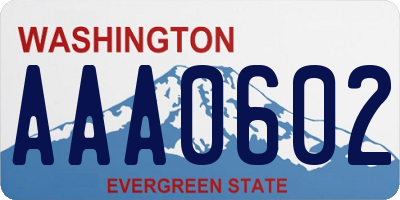 WASHINGTON
AAA0602
EVERGREEN STATE